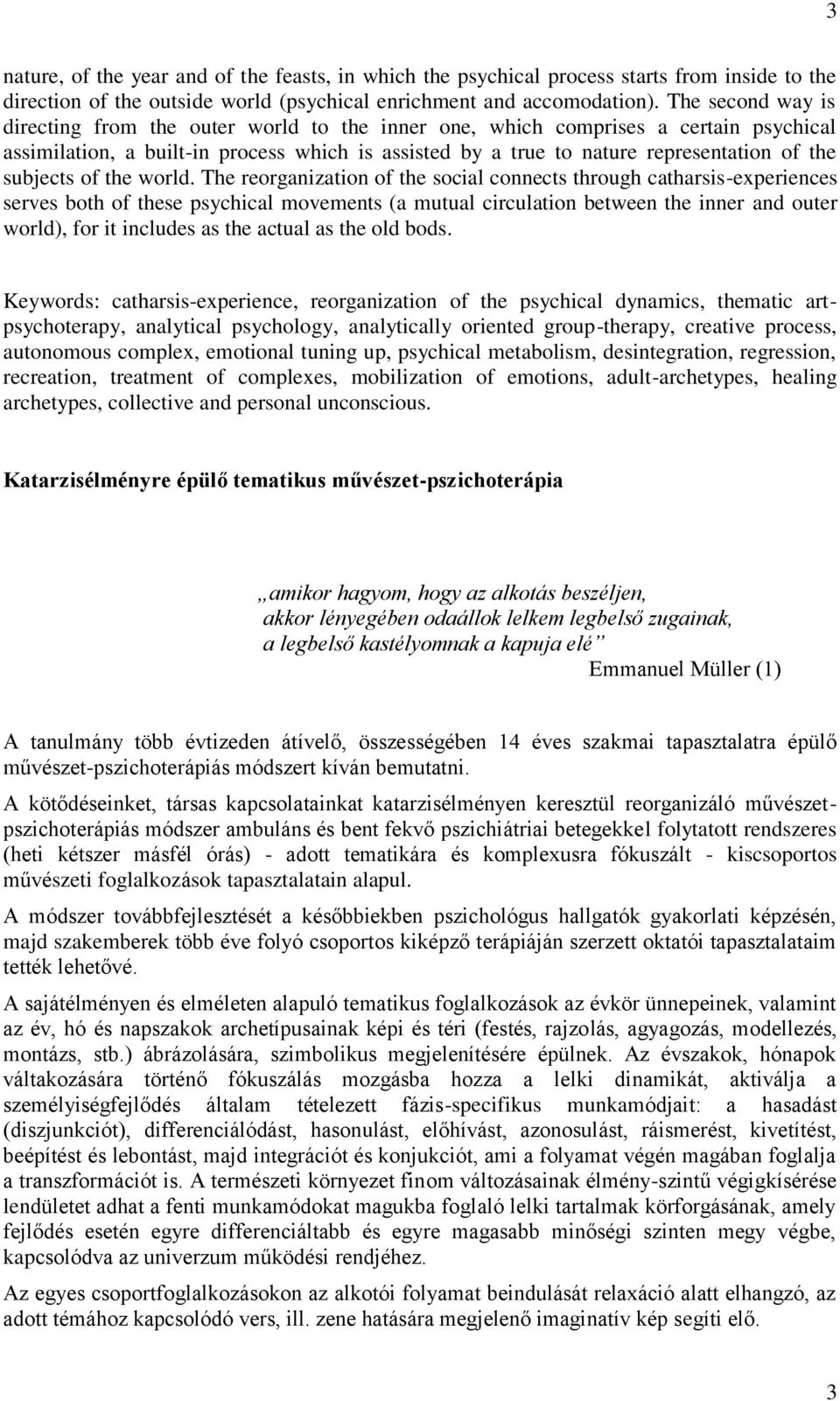 3

nature, of the year and of the feasts, in which the psychical process starts from inside to the direction of the outside world (psychical enrichment and accomodation). The second way is directing from the outer world to the inner one, which comprises a certain psychical assimilation, a built-in process which is assisted by a true to nature representation of the subjects of the world. The reorganization of the social connects through catharsis-experiences serves both of these psychical movements (a mutual circulation between the inner and outer world), for it includes as the actual as the old bods.

Keywords: catharsis-experience, reorganization of the psychical dynamics, thematic art-psychoterapy, analytical psychology, analytically oriented group-therapy, creative process, autonomous complex, emotional tuning up, psychical metabolism, desintegration, regression, recreation, treatment of complexes, mobilization of emotions, adult-archetypes, healing archetypes, collective and personal unconscious.

Katarzisélményre épülő tematikus művészet-pszichoterápia

„amikor hagyom, hogy az alkotás beszéljen,
akkor lényegében odaállok lelkem legbelső zugainak,
a legbelső kastélyomnak a kapuja elé”
Emmanuel Müller (1)

A tanulmány több évtizeden átívelő, összességében 14 éves szakmai tapasztalatra épülő művészet-pszichoterápiás módszert kíván bemutatni.

A kötődéseinket, társas kapcsolatainkat katarzisélményen keresztül reorganizáló művészet-pszichoterápiás módszer ambuláns és bent fekvő pszichiátriai betegekkel folytatott rendszeres (heti kétszer másfél órás) - adott tematikára és komplexusra fókuszált - kiscsoportos művészeti foglalkozások tapasztalatain alapul.

A módszer továbbfejlesztését a későbbiekben pszichológus hallgatók gyakorlati képzésén, majd szakemberek több éve folyó csoportos kiképző terápiáján szerzett oktatói tapasztalataim tették lehetővé.

A sajátélményen és elméleten alapuló tematikus foglalkozások az évkör ünnepeinek, valamint az év, hó és napszakok archetípusainak képi és téri (festés, rajzolás, agyagozás, modellezés, montázs, stb.) ábrázolására, szimbolikus megjelenítésére épülnek. Az évszakok, hónapok váltakozására történő fókuszálás mozgásba hozza a lelki dinamikát, aktiválja a személyiségfejlődés általam tételezett fázis-specifikus munkamódjait: a hasadást (diszjunkciót), differenciálódást, hasonulást, előhívást, azonosulást, ráismerést, kivetítést, beépítést és lebontást, majd integrációt és konjukciót, ami a folyamat végén magában foglalja a transzformációt is. A természeti környezet finom változásainak élmény-szintű végigkísérése lendületet adhat a fenti munkamódokat magukba foglaló lelki tartalmak körforgásának, amely fejlődés esetén egyre differenciáltabb és egyre magasabb minőségi szinten megy végbe, kapcsolódva az univerzum működési rendjéhez.

Az egyes csoportfoglalkozásokon az alkotói folyamat beindulását relaxáció alatt elhangzó, az adott témához kapcsolódó vers, ill. zene hatására megjelenő imaginatív kép segíti elő.

3